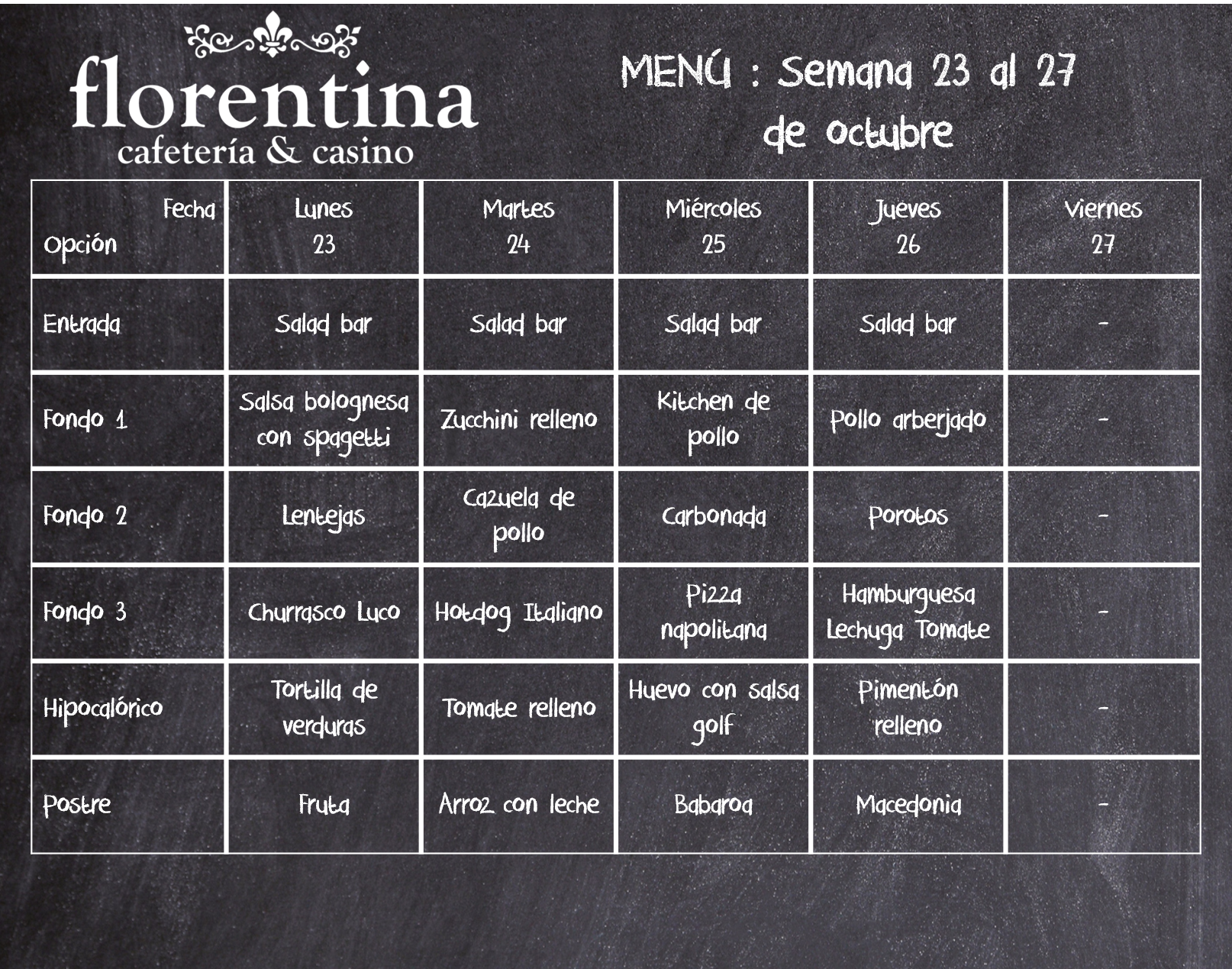 florentina
cafetería & casino

MENÚ : Semana 23 al 27 de octubre

| Fecha Opción | Lunes 23 | Martes 24 | Miércoles 25 | Jueves 26 | Viernes 27 |
|---|---|---|---|---|---|
| Entrada | Salad bar | Salad bar | Salad bar | Salad bar | - |
| Fondo 1 | Salsa bolognesa con spagetti | Zucchini relleno | Kitchen de pollo | Pollo arberjado | - |
| Fondo 2 | Lentejas | Cazuela de pollo | Carbonada | Porotos | - |
| Fondo 3 | Churrasco Luco | Hotdog Italiano | Pizza napolitana | Hamburguesa Lechuga Tomate | - |
| Hipocalórico | Tortilla de verduras | Tomate relleno | Huevo con salsa golf | Pimentón relleno | - |
| Postre | Fruta | Arroz con leche | Babaroa | Macedonia | - |